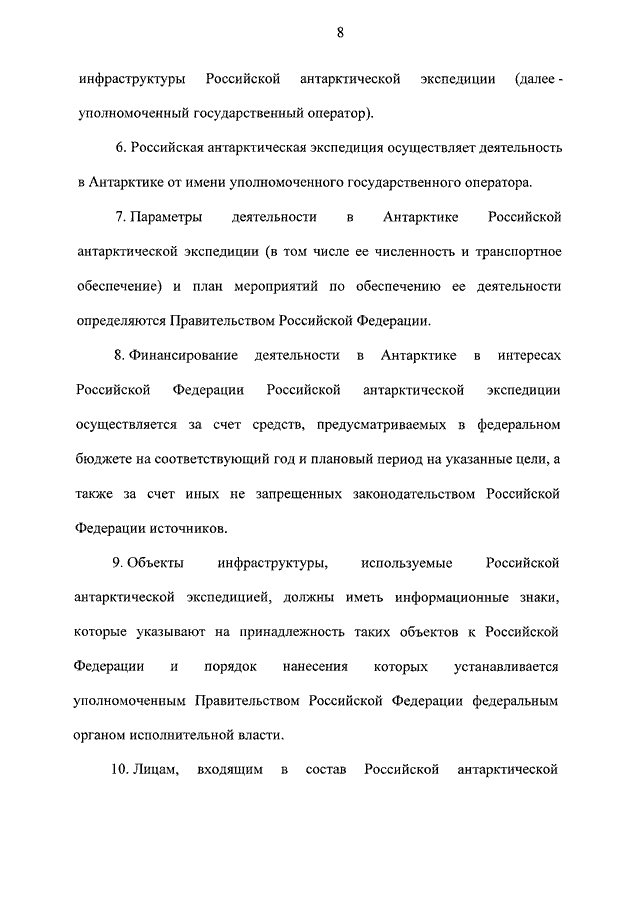 8

инфраструктуры Российской антарктической экспедиции (далее - уполномоченный государственный оператор).

6. Российская антарктическая экспедиция осуществляет деятельность в Антарктике от имени уполномоченного государственного оператора.

7. Параметры деятельности в Антарктике Российской антарктической экспедиции (в том числе ее численность и транспортное обеспечение) и план мероприятий по обеспечению ее деятельности определяются Правительством Российской Федерации.

8. Финансирование деятельности в Антарктике в интересах Российской Федерации Российской антарктической экспедиции осуществляется за счет средств, предусматриваемых в федеральном бюджете на соответствующий год и плановый период на указанные цели, а также за счет иных не запрещенных законодательством Российской Федерации источников.

9. Объекты инфраструктуры, используемые Российской антарктической экспедицией, должны иметь информационные знаки, которые указывают на принадлежность таких объектов к Российской Федерации и порядок нанесения которых устанавливается уполномоченным Правительством Российской Федерации федеральным органом исполнительной власти.

10. Лицам, входящим в состав Российской антарктической